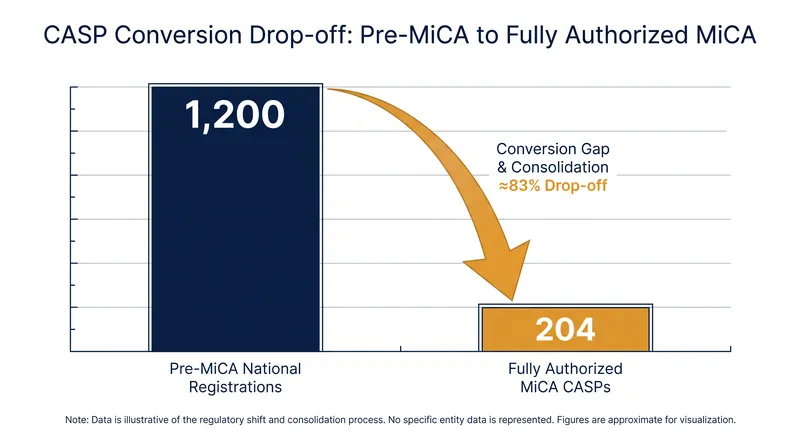 CASP Conversion Drop-off: Pre-MiCA to Fully Authorized MiCA

1,200

Conversion Gap & Consolidation
≈83% Drop-off

204

Pre-MiCA National Registrations

Fully Authorized MiCA CASPs

Note: Data is illustrative of the regulatory shift and consolidation process. No specific entity data is represented. Figures are approximate for visualization.